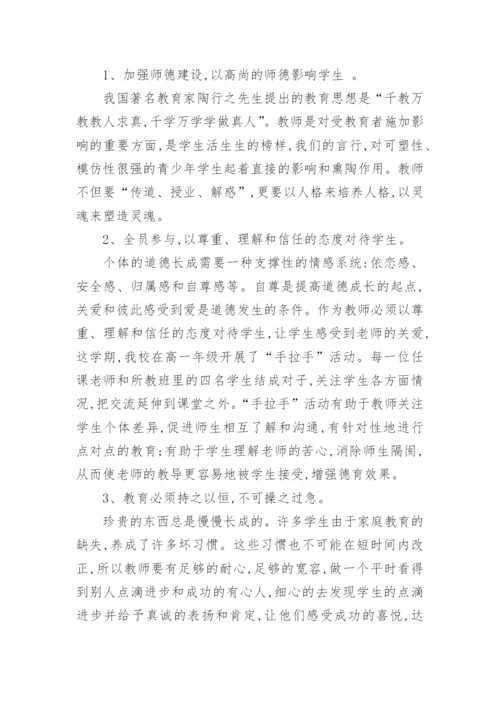 1、加强师德建设,以高尚的师德影响学生 。

我国著名教育家陶行之先生提出的教育思想是“千教万教教人求真,千学万学学做真人”。教师是对受教育者施加影响的重要方面,是学生活生生的榜样,我们的言行,对可塑性、模仿性很强的青少年学生起着直接的影响和熏陶作用。教师不但要“传道、授业、解惑”,更要以人格来培养人格,以灵魂来塑造灵魂。

2、全员参与,以尊重、理解和信任的态度对待学生。

个体的道德长成需要一种支撑性的情感系统:依恋感、安全感、归属感和自尊感等。自尊是提高道德成长的起点,关爱和彼此感受到爱是道德发生的条件。作为教师必须以尊重、理解和信任的态度对待学生,让学生感受到老师的关爱,这学期,我校在高一年级开展了“手拉手”活动。每一位任课老师和所教班里的四名学生结成对子,关注学生各方面情况,把交流延伸到课堂之外。“手拉手”活动有助于教师关注学生个体差异,促进师生相互了解和沟通,有针对性地进行点对点的教育;有助于学生理解老师的苦心,消除师生隔阂,从而使老师的教导更容易地被学生接受,增强德育效果。

3、教育必须持之以恒,不可操之过急。

珍贵的东西总是慢慢长成的。许多学生由于家庭教育的缺失,养成了许多坏习惯。这些习惯也不可能在短时间内改正,所以教师要有足够的耐心,足够的宽容,做一个平时看得到别人点滴进步和成功的有心人,细心的去发现学生的点滴进步并给予真诚的表扬和肯定,让他们感受成功的喜悦,达